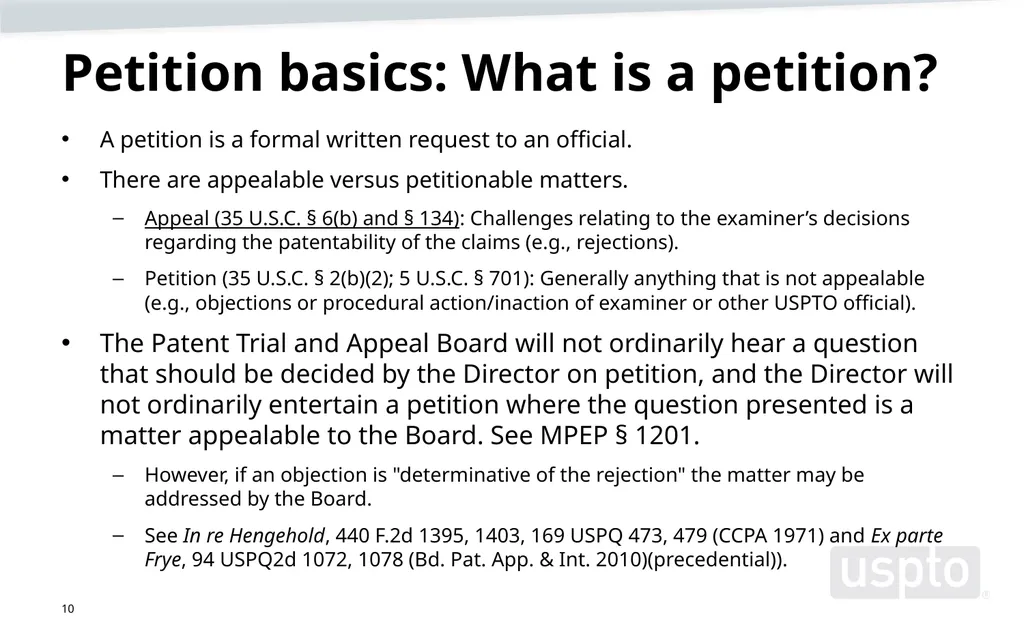 Petition basics: What is a petition?

• A petition is a formal written request to an official.

• There are appealable versus petitionable matters.

– Appeal (35 U.S.C. § 6(b) and § 134): Challenges relating to the examiner's decisions regarding the patentability of the claims (e.g., rejections).

– Petition (35 U.S.C. § 2(b)(2); 5 U.S.C. § 701): Generally anything that is not appealable (e.g., objections or procedural action/inaction of examiner or other USPTO official).

• The Patent Trial and Appeal Board will not ordinarily hear a question that should be decided by the Director on petition, and the Director will not ordinarily entertain a petition where the question presented is a matter appealable to the Board. See MPEP § 1201.

– However, if an objection is "determinative of the rejection" the matter may be addressed by the Board.

– See In re Hengehold, 440 F.2d 1395, 1403, 169 USPQ 473, 479 (CCPA 1971) and Ex parte Frye, 94 USPQ2d 1072, 1078 (Bd. Pat. App. & Int. 2010)(precedential)).

10

uspto